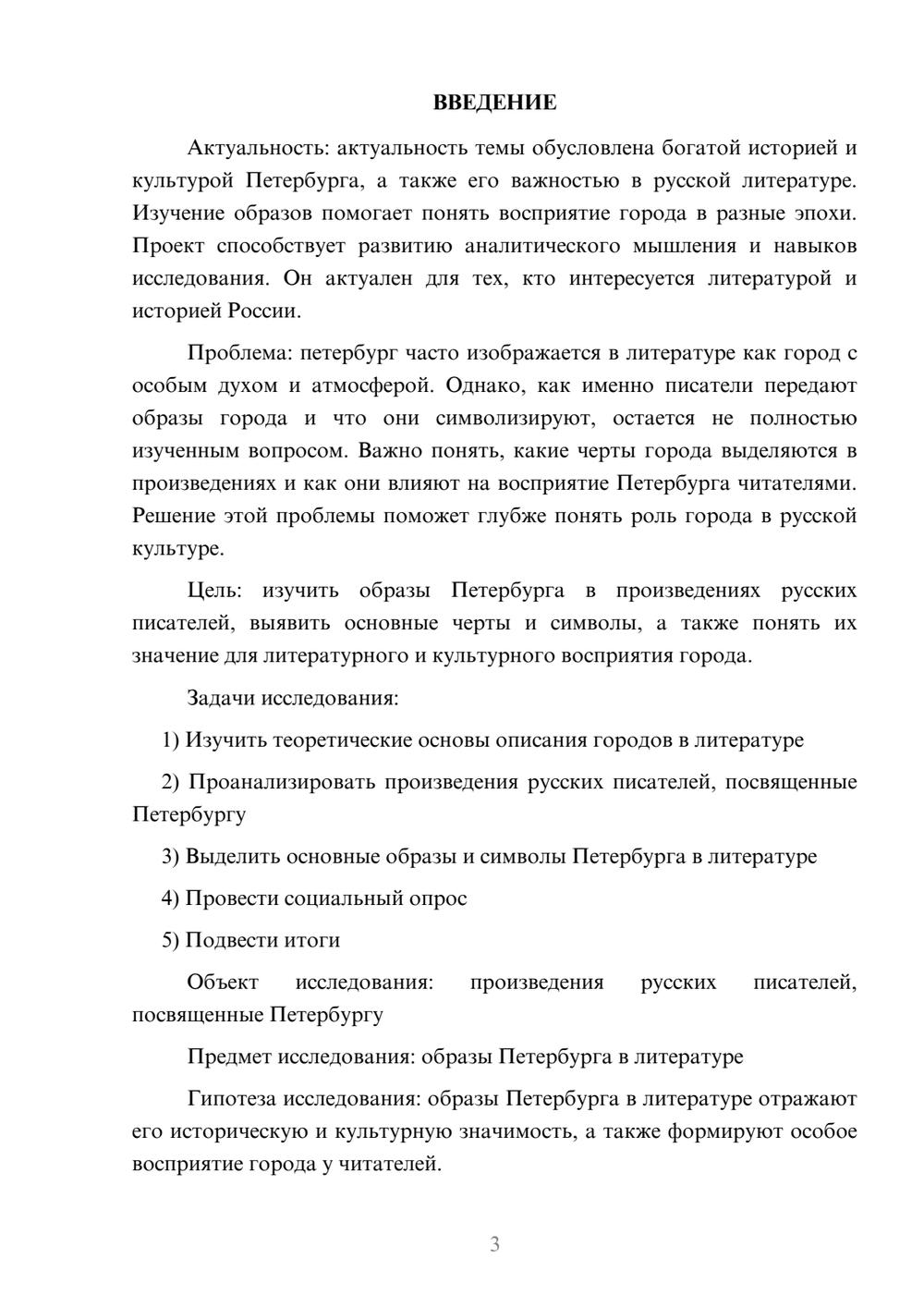 ВВЕДЕНИЕ

Актуальность: актуальность темы обусловлена богатой историей и культурой Петербурга, а также его важностью в русской литературе. Изучение образов помогает понять восприятие города в разные эпохи. Проект способствует развитию аналитического мышления и навыков исследования. Он актуален для тех, кто интересуется литературой и историей России.

Проблема: петербург часто изображается в литературе как город с особым духом и атмосферой. Однако, как именно писатели передают образы города и что они символизируют, остается не полностью изученным вопросом. Важно понять, какие черты города выделяются в произведениях и как они влияют на восприятие Петербурга читателями. Решение этой проблемы поможет глубже понять роль города в русской культуре.

Цель: изучить образы Петербурга в произведениях русских писателей, выявить основные черты и символы, а также понять их значение для литературного и культурного восприятия города.

Задачи исследования:

1) Изучить теоретические основы описания городов в литературе

2) Проанализировать произведения русских писателей, посвященные Петербургу

3) Выделить основные образы и символы Петербурга в литературе

4) Провести социальный опрос

5) Подвести итоги

Объект исследования: произведения русских писателей, посвященные Петербургу

Предмет исследования: образы Петербурга в литературе

Гипотеза исследования: образы Петербурга в литературе отражают его историческую и культурную значимость, а также формируют особое восприятие города у читателей.

3